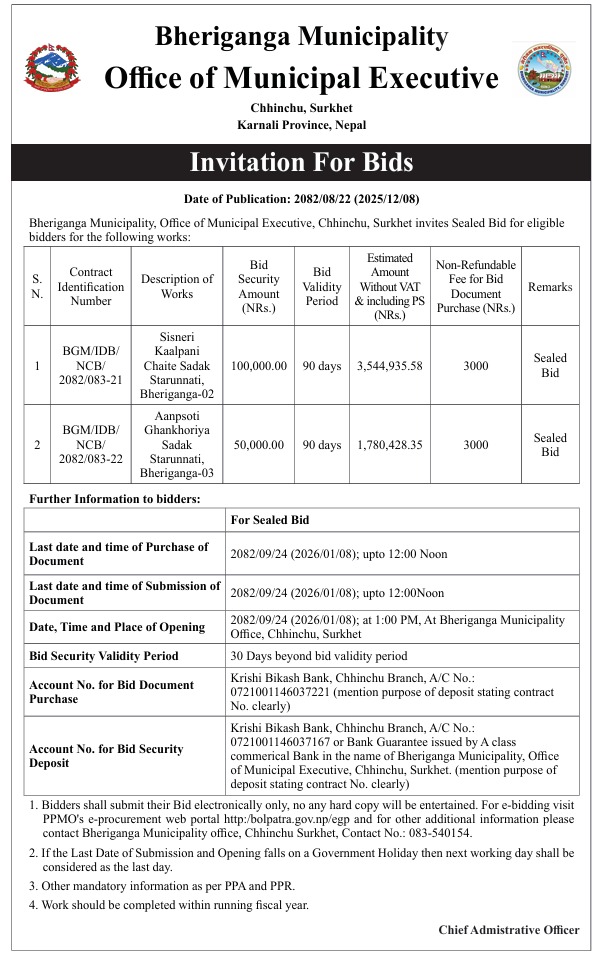 Bheriganga Municipality
Office of Municipal Executive
Chhinchu, Surkhet
Karnali Province, Nepal

Invitation For Bids

Date of Publication: 2082/08/22 (2025/12/08)

Bheriganga Municipality, Office of Municipal Executive, Chhinchu, Surkhet invites Sealed Bid for eligible bidders for the following works:

| S. N. | Contract Identification Number | Description of Works | Bid Security Amount (NRs.) | Bid Validity Period | Estimated Amount Without VAT & including PS (NRs.) | Non-Refundable Fee for Bid Document Purchase (NRs.) | Remarks |
|---|---|---|---|---|---|---|---|
| 1 | BGM/IDB/ NCB/ 2082/083-21 | Sisneri Kaalpani Chaite Sadak Starunnati, Bheriganga-02 | 100,000.00 | 90 days | 3,544,935.58 | 3000 | Sealed Bid |
| 2 | BGM/IDB/ NCB/ 2082/083-22 | Aanpsoti Ghankhoriya Sadak Starunnati, Bheriganga-03 | 50,000.00 | 90 days | 1,780,428.35 | 3000 | Sealed Bid |

Further Information to bidders:

| | For Sealed Bid |
|---|---|
| Last date and time of Purchase of Document | 2082/09/24 (2026/01/08); upto 12:00 Noon |
| Last date and time of Submission of Document | 2082/09/24 (2026/01/08); upto 12:00Noon |
| Date, Time and Place of Opening | 2082/09/24 (2026/01/08); at 1:00 PM, At Bheriganga Municipality Office, Chhinchu, Surkhet |
| Bid Security Validity Period | 30 Days beyond bid validity period |
| Account No. for Bid Document Purchase | Krishi Bikash Bank, Chhinchu Branch, A/C No.: 0721001146037221 (mention purpose of deposit stating contract No. clearly) |
| Account No. for Bid Security Deposit | Krishi Bikash Bank, Chhinchu Branch, A/C No.: 0721001146037167 or Bank Guarantee issued by A class commerical Bank in the name of Bheriganga Municipality, Office of Municipal Executive, Chhinchu, Surkhet. (mention purpose of deposit stating contract No. clearly) |

1. Bidders shall submit their Bid electronically only, no any hard copy will be entertained. For e-bidding visit PPMO's e-procurement web portal http:/bolpatra.gov.np/egp and for other additional information please contact Bheriganga Municipality office, Chhinchu Surkhet, Contact No.: 083-540154.

2. If the Last Date of Submission and Opening falls on a Government Holiday then next working day shall be considered as the last day.

3. Other mandatory information as per PPA and PPR.

4. Work should be completed within running fiscal year.

Chief Admistrative Officer